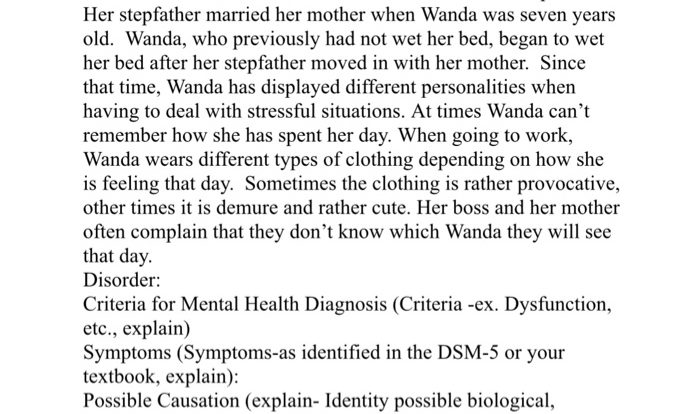 Her stepfather married her mother when Wanda was seven years old. Wanda, who previously had not wet her bed, began to wet her bed after her stepfather moved in with her mother. Since that time, Wanda has displayed different personalities when having to deal with stressful situations. At times Wanda can't remember how she has spent her day. When going to work, Wanda wears different types of clothing depending on how she is feeling that day. Sometimes the clothing is rather provocative, other times it is demure and rather cute. Her boss and her mother often complain that they don't know which Wanda they will see that day.
Disorder:
Criteria for Mental Health Diagnosis (Criteria -ex. Dysfunction, etc., explain)
Symptoms (Symptoms-as identified in the DSM-5 or your textbook, explain):
Possible Causation (explain- Identity possible biological,